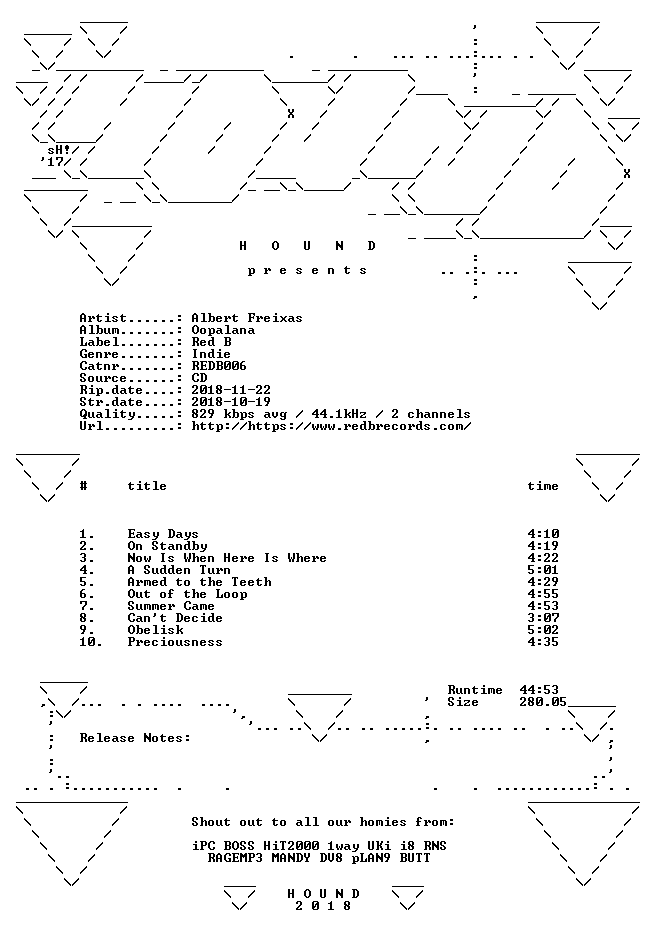 sH!
'17

H O U N D

p r e s e n t s

Artist......: Albert Freixas
Album.......: Oopalana
Label.......: Red B
Genre.......: Indie
Catnr.......: REDB006
Source......: CD
Rip.date....: 2018-11-22
Str.date....: 2018-10-19
Quality.....: 829 kbps avg / 44.1kHz / 2 channels
Url.........: http://https://www.redbrecords.com/

| # | title | time |
|---|---|---|
| 1. | Easy Days | 4:10 |
| 2. | On Standby | 4:19 |
| 3. | Now Is When Here Is Where | 4:22 |
| 4. | A Sudden Turn | 5:01 |
| 5. | Armed to the Teeth | 4:29 |
| 6. | Out of the Loop | 4:55 |
| 7. | Summer Came | 4:53 |
| 8. | Can't Decide | 3:07 |
| 9. | Obelisk | 5:02 |
| 10. | Preciousness | 4:35 |

Runtime 44:53
Size 280.05

Release Notes:

Shout out to all our homies from:

iPC BOSS HiT2000 1way UKi i8 RNS
RAGEMP3 MANDY DV8 pLAN9 BUTT

H O U N D
2 0 1 8